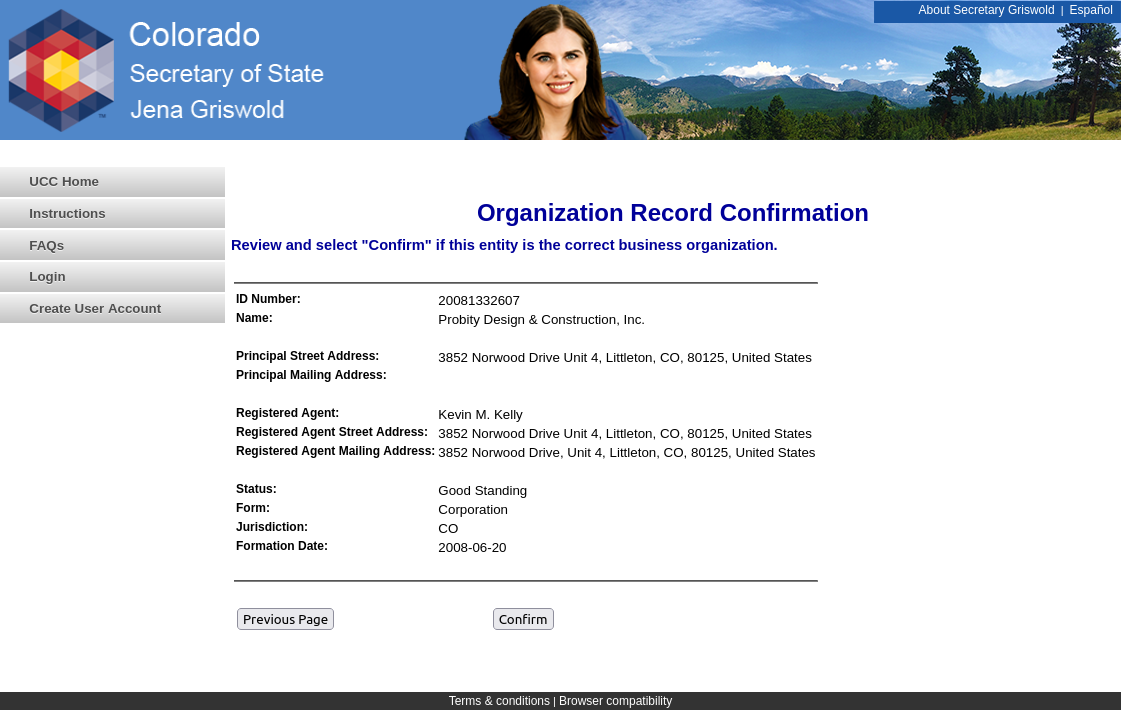 Colorado
Secretary of State
Jena Griswold

About Secretary Griswold | Español

UCC Home
Instructions
FAQs
Login
Create User Account

Organization Record Confirmation

Review and select "Confirm" if this entity is the correct business organization.

| | |
|---|---|
| ID Number: | 20081332607 |
| Name: | Probity Design & Construction, Inc. |
| Principal Street Address: | 3852 Norwood Drive Unit 4, Littleton, CO, 80125, United States |
| Principal Mailing Address: | |
| Registered Agent: | Kevin M. Kelly |
| Registered Agent Street Address: | 3852 Norwood Drive Unit 4, Littleton, CO, 80125, United States |
| Registered Agent Mailing Address: | 3852 Norwood Drive, Unit 4, Littleton, CO, 80125, United States |
| Status: | Good Standing |
| Form: | Corporation |
| Jurisdiction: | CO |
| Formation Date: | 2008-06-20 |

Previous Page
Confirm

Terms & conditions | Browser compatibility